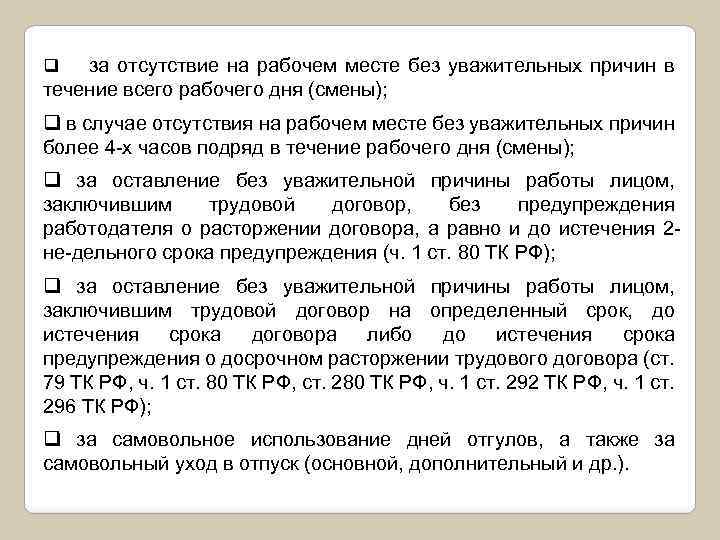 ❑ за отсутствие на рабочем месте без уважительных причин в течение всего рабочего дня (смены);

❑ в случае отсутствия на рабочем месте без уважительных причин более 4-х часов подряд в течение рабочего дня (смены);

❑ за оставление без уважительной причины работы лицом, заключившим трудовой договор, без предупреждения работодателя о расторжении договора, а равно и до истечения 2-не-дельного срока предупреждения (ч. 1 ст. 80 ТК РФ);

❑ за оставление без уважительной причины работы лицом, заключившим трудовой договор на определенный срок, до истечения срока договора либо до истечения срока предупреждения о досрочном расторжении трудового договора (ст. 79 ТК РФ, ч. 1 ст. 80 ТК РФ, ст. 280 ТК РФ, ч. 1 ст. 292 ТК РФ, ч. 1 ст. 296 ТК РФ);

❑ за самовольное использование дней отгулов, а также за самовольный уход в отпуск (основной, дополнительный и др.).